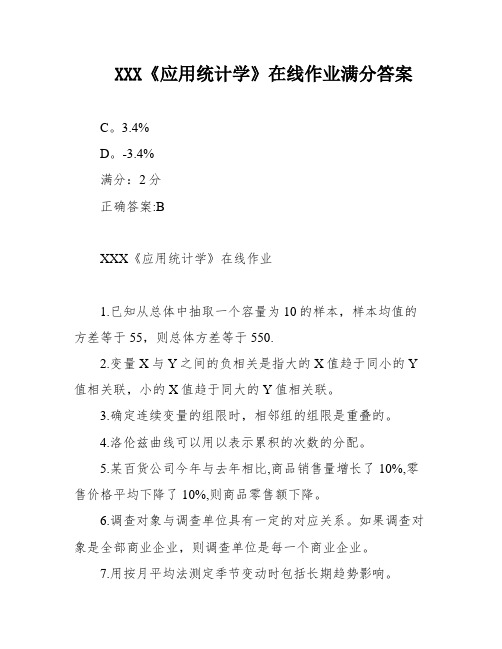 XXX《应用统计学》在线作业满分答案

C。3.4%

D。-3.4%

满分：2 分

正确答案:B

XXX《应用统计学》在线作业

1.已知从总体中抽取一个容量为 10 的样本，样本均值的方差等于 55，则总体方差等于 550.

2.变量 X 与 Y 之间的负相关是指大的 X 值趋于同小的 Y 值相关联，小的 X 值趋于同大的 Y 值相关联。

3.确定连续变量的组限时，相邻组的组限是重叠的。

4.洛伦兹曲线可以用以表示累积的次数的分配。

5.某百货公司今年与去年相比,商品销售量增长了 10%,零售价格平均下降了 10%,则商品零售额下降。

6.调查对象与调查单位具有一定的对应关系。如果调查对象是全部商业企业，则调查单位是每一个商业企业。

7.用按月平均法测定季节变动时包括长期趋势影响。